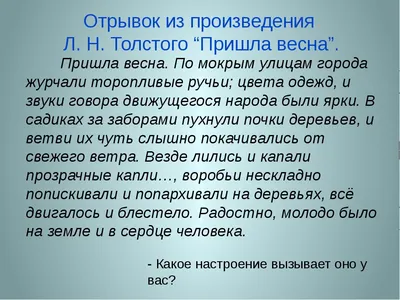 Отрывок из произведения
Л. Н. Толстого “Пришла весна”.

Пришла весна. По мокрым улицам города журчали торопливые ручьи; цвета одежд, и звуки говора движущегося народа были ярки. В садиках за заборами пухнули почки деревьев, и ветви их чуть слышно покачивались от свежего ветра. Везде лились и капали прозрачные капли…, воробьи нескладно попискивали и попархивали на деревьях, всё двигалось и блестело. Радостно, молодо было на земле и в сердце человека.

- Какое настроение вызывает оно у вас?